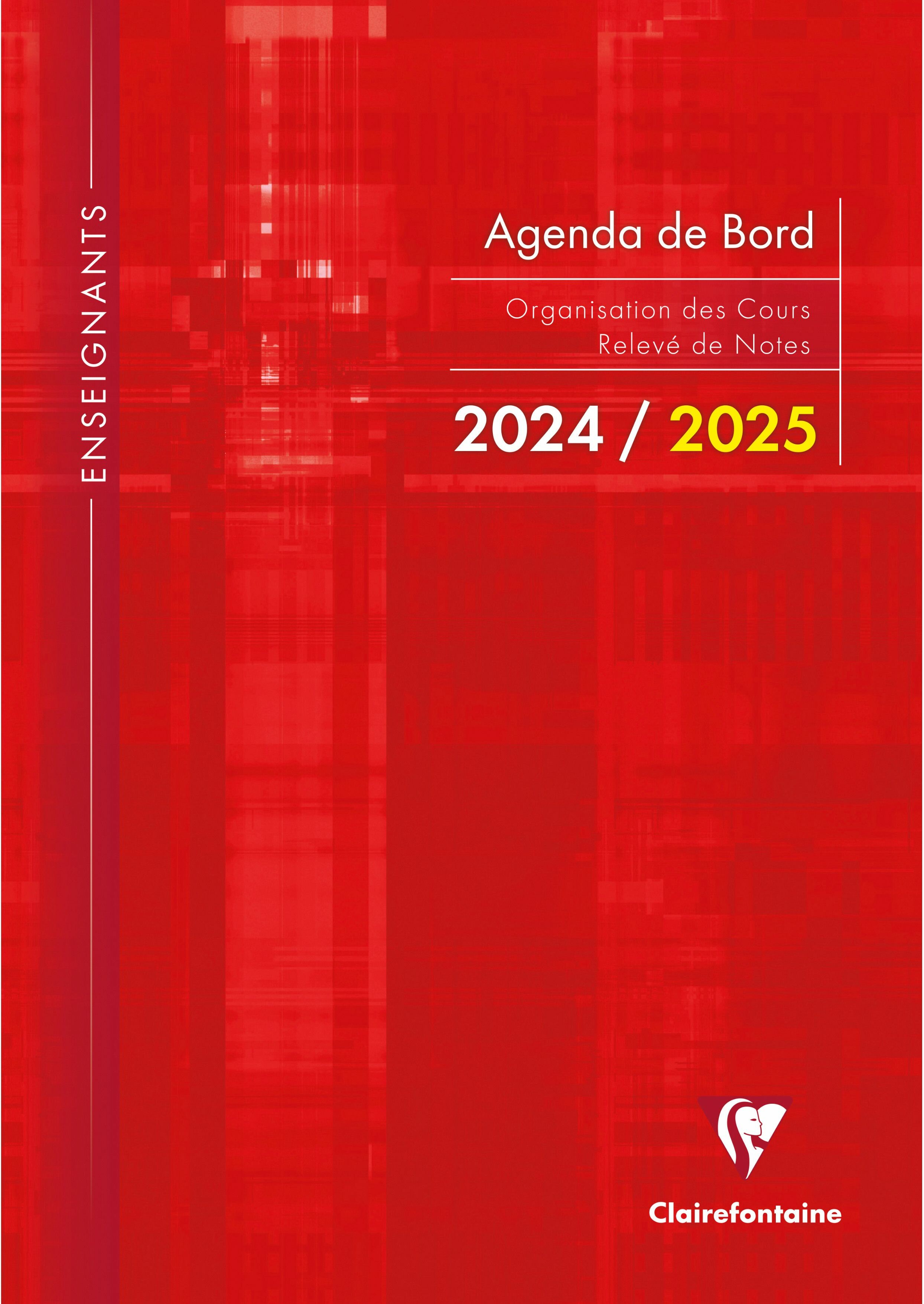 ENSEIGNANTS

Agenda de Bord

Organisation des Cours
Relevé de Notes

2024 / 2025

Clairefontaine